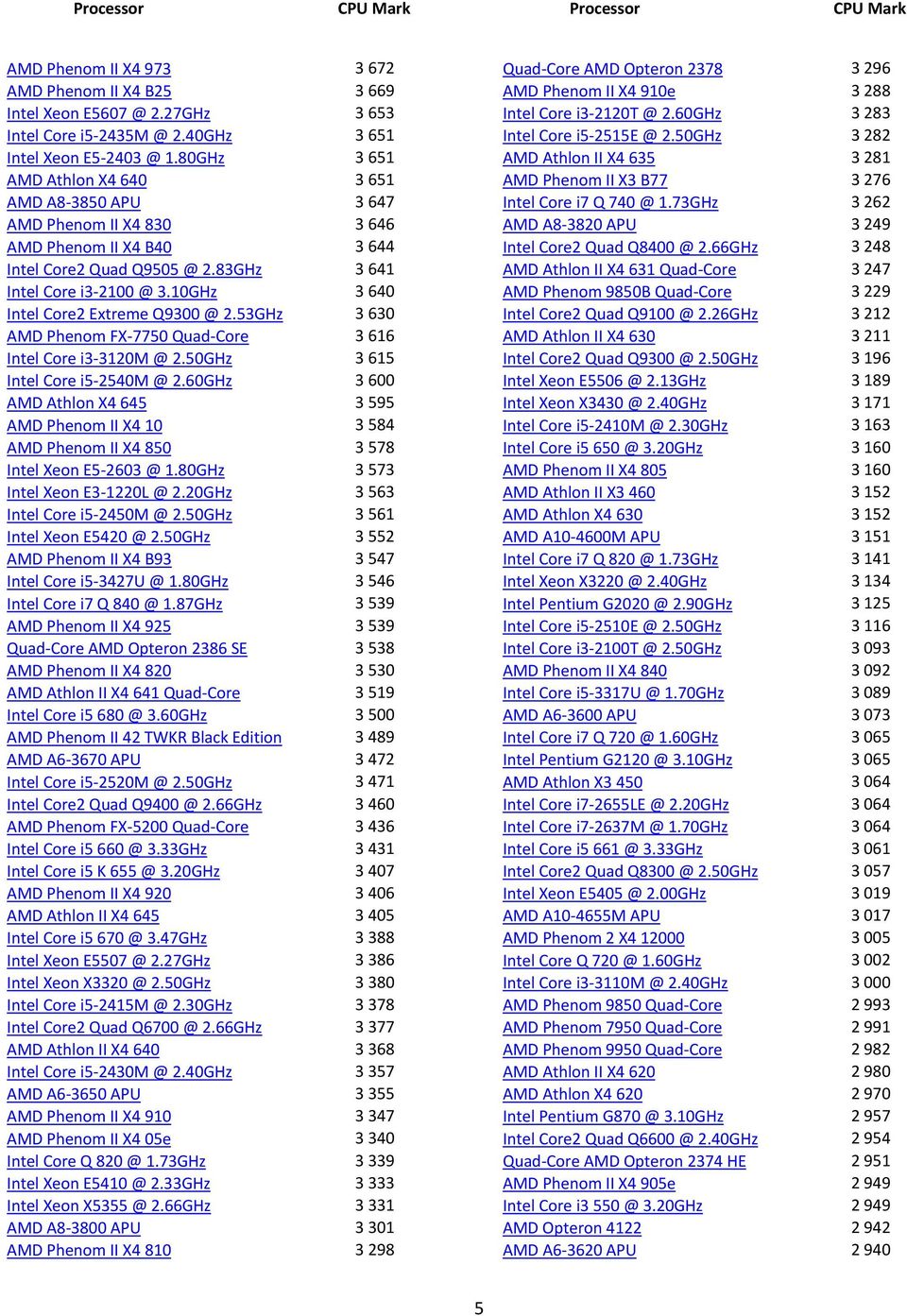 | Processor | CPU Mark |
|---|---|
| AMD Phenom II X4 973 | 3 672 |
| AMD Phenom II X4 B25 | 3 669 |
| Intel Xeon E5607 @ 2.27GHz | 3 653 |
| Intel Core i5-2435M @ 2.40GHz | 3 651 |
| Intel Xeon E5-2403 @ 1.80GHz | 3 651 |
| AMD Athlon X4 640 | 3 651 |
| AMD A8-3850 APU | 3 647 |
| AMD Phenom II X4 830 | 3 646 |
| AMD Phenom II X4 B40 | 3 644 |
| Intel Core2 Quad Q9505 @ 2.83GHz | 3 641 |
| Intel Core i3-2100 @ 3.10GHz | 3 640 |
| Intel Core2 Extreme Q9300 @ 2.53GHz | 3 630 |
| AMD Phenom FX-7750 Quad-Core | 3 616 |
| Intel Core i3-3120M @ 2.50GHz | 3 615 |
| Intel Core i5-2540M @ 2.60GHz | 3 600 |
| AMD Athlon X4 645 | 3 595 |
| AMD Phenom II X4 10 | 3 584 |
| AMD Phenom II X4 850 | 3 578 |
| Intel Xeon E5-2603 @ 1.80GHz | 3 573 |
| Intel Xeon E3-1220L @ 2.20GHz | 3 563 |
| Intel Core i5-2450M @ 2.50GHz | 3 561 |
| Intel Xeon E5420 @ 2.50GHz | 3 552 |
| AMD Phenom II X4 B93 | 3 547 |
| Intel Core i5-3427U @ 1.80GHz | 3 546 |
| Intel Core i7 Q 840 @ 1.87GHz | 3 539 |
| AMD Phenom II X4 925 | 3 539 |
| Quad-Core AMD Opteron 2386 SE | 3 538 |
| AMD Phenom II X4 820 | 3 530 |
| AMD Athlon II X4 641 Quad-Core | 3 519 |
| Intel Core i5 680 @ 3.60GHz | 3 500 |
| AMD Phenom II 42 TWKR Black Edition | 3 489 |
| AMD A6-3670 APU | 3 472 |
| Intel Core i5-2520M @ 2.50GHz | 3 471 |
| Intel Core2 Quad Q9400 @ 2.66GHz | 3 460 |
| AMD Phenom FX-5200 Quad-Core | 3 436 |
| Intel Core i5 660 @ 3.33GHz | 3 431 |
| Intel Core i5 K 655 @ 3.20GHz | 3 407 |
| AMD Phenom II X4 920 | 3 406 |
| AMD Athlon II X4 645 | 3 405 |
| Intel Core i5 670 @ 3.47GHz | 3 388 |
| Intel Xeon E5507 @ 2.27GHz | 3 386 |
| Intel Xeon X3320 @ 2.50GHz | 3 380 |
| Intel Core i5-2415M @ 2.30GHz | 3 378 |
| Intel Core2 Quad Q6700 @ 2.66GHz | 3 377 |
| AMD Athlon II X4 640 | 3 368 |
| Intel Core i5-2430M @ 2.40GHz | 3 357 |
| AMD A6-3650 APU | 3 355 |
| AMD Phenom II X4 910 | 3 347 |
| AMD Phenom II X4 05e | 3 340 |
| Intel Core Q 820 @ 1.73GHz | 3 339 |
| Intel Xeon E5410 @ 2.33GHz | 3 333 |
| Intel Xeon X5355 @ 2.66GHz | 3 331 |
| AMD A8-3800 APU | 3 301 |
| AMD Phenom II X4 810 | 3 298 |

| Processor | CPU Mark |
|---|---|
| Quad-Core AMD Opteron 2378 | 3 296 |
| AMD Phenom II X4 910e | 3 288 |
| Intel Core i3-2120T @ 2.60GHz | 3 283 |
| Intel Core i5-2515E @ 2.50GHz | 3 282 |
| AMD Athlon II X4 635 | 3 281 |
| AMD Phenom II X3 B77 | 3 276 |
| Intel Core i7 Q 740 @ 1.73GHz | 3 262 |
| AMD A8-3820 APU | 3 249 |
| Intel Core2 Quad Q8400 @ 2.66GHz | 3 248 |
| AMD Athlon II X4 631 Quad-Core | 3 247 |
| AMD Phenom 9850B Quad-Core | 3 229 |
| Intel Core2 Quad Q9100 @ 2.26GHz | 3 212 |
| AMD Athlon II X4 630 | 3 211 |
| Intel Core2 Quad Q9300 @ 2.50GHz | 3 196 |
| Intel Xeon E5506 @ 2.13GHz | 3 189 |
| Intel Xeon X3430 @ 2.40GHz | 3 171 |
| Intel Core i5-2410M @ 2.30GHz | 3 163 |
| Intel Core i5 650 @ 3.20GHz | 3 160 |
| AMD Phenom II X4 805 | 3 160 |
| AMD Athlon II X3 460 | 3 152 |
| AMD Athlon X4 630 | 3 152 |
| AMD A10-4600M APU | 3 151 |
| Intel Core i7 Q 820 @ 1.73GHz | 3 141 |
| Intel Xeon X3220 @ 2.40GHz | 3 134 |
| Intel Pentium G2020 @ 2.90GHz | 3 125 |
| Intel Core i5-2510E @ 2.50GHz | 3 116 |
| Intel Core i3-2100T @ 2.50GHz | 3 093 |
| AMD Phenom II X4 840 | 3 092 |
| Intel Core i5-3317U @ 1.70GHz | 3 089 |
| AMD A6-3600 APU | 3 073 |
| Intel Core i7 Q 720 @ 1.60GHz | 3 065 |
| Intel Pentium G2120 @ 3.10GHz | 3 065 |
| AMD Athlon X3 450 | 3 064 |
| Intel Core i7-2655LE @ 2.20GHz | 3 064 |
| Intel Core i7-2637M @ 1.70GHz | 3 064 |
| Intel Core i5 661 @ 3.33GHz | 3 061 |
| Intel Core2 Quad Q8300 @ 2.50GHz | 3 057 |
| Intel Xeon E5405 @ 2.00GHz | 3 019 |
| AMD A10-4655M APU | 3 017 |
| AMD Phenom 2 X4 12000 | 3 005 |
| Intel Core Q 720 @ 1.60GHz | 3 002 |
| Intel Core i3-3110M @ 2.40GHz | 3 000 |
| AMD Phenom 9850 Quad-Core | 2 993 |
| AMD Phenom 7950 Quad-Core | 2 991 |
| AMD Phenom 9950 Quad-Core | 2 982 |
| AMD Athlon II X4 620 | 2 980 |
| AMD Athlon X4 620 | 2 970 |
| Intel Pentium G870 @ 3.10GHz | 2 957 |
| Intel Core2 Quad Q6600 @ 2.40GHz | 2 954 |
| Quad-Core AMD Opteron 2374 HE | 2 951 |
| AMD Phenom II X4 905e | 2 949 |
| Intel Core i3 550 @ 3.20GHz | 2 949 |
| AMD Opteron 4122 | 2 942 |
| AMD A6-3620 APU | 2 940 |

5